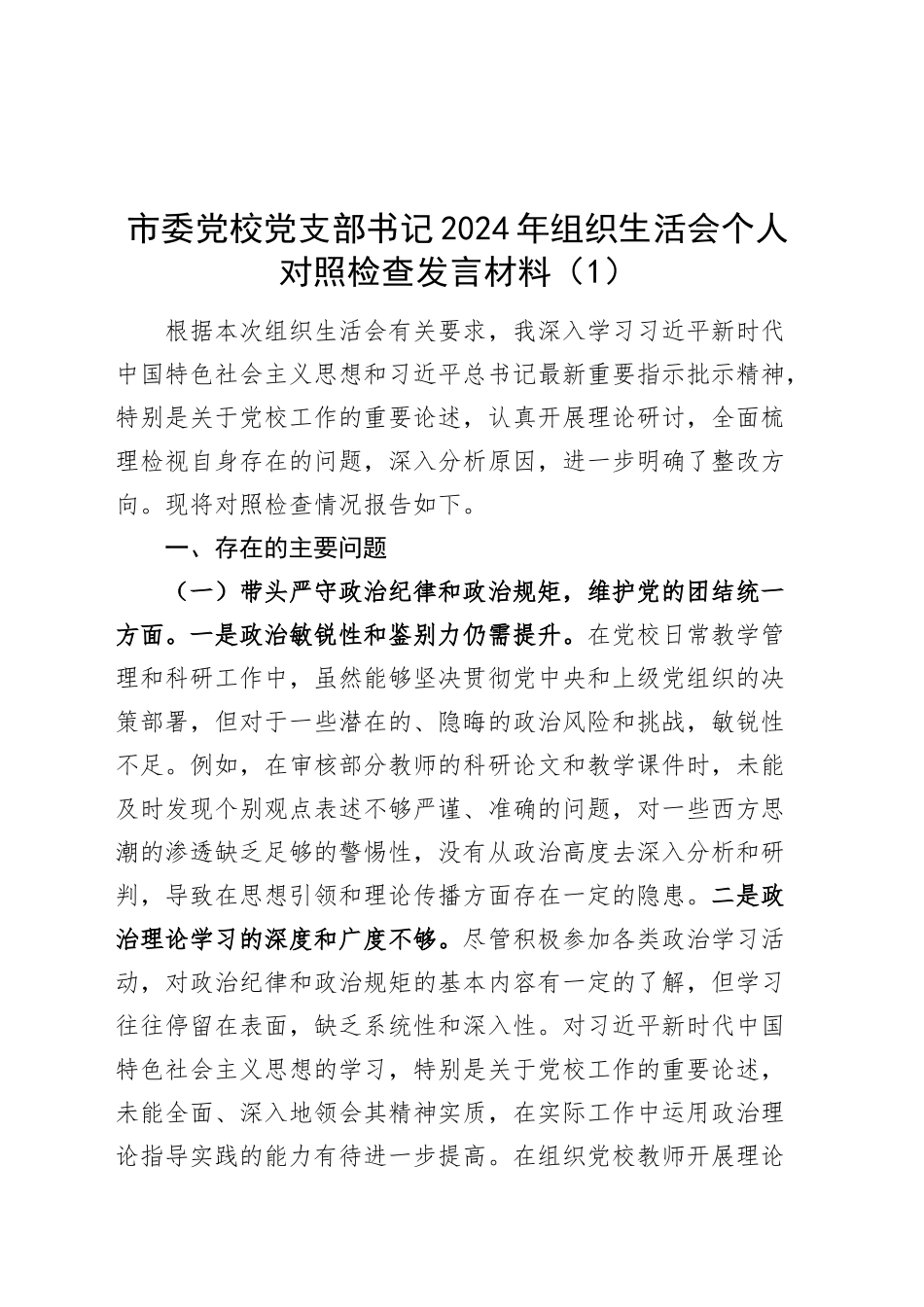 市委党校党支部书记2024年组织生活会个人对照检查发言材料（1）

根据本次组织生活会有关要求，我深入学习习近平新时代中国特色社会主义思想和习近平总书记最新重要指示批示精神，特别是关于党校工作的重要论述，认真开展理论研讨，全面梳理检视自身存在的问题，深入分析原因，进一步明确了整改方向。现将对照检查情况报告如下。

一、存在的主要问题

（一）带头严守政治纪律和政治规矩，维护党的团结统一方面。一是政治敏锐性和鉴别力仍需提升。在党校日常教学管理和科研工作中，虽然能够坚决贯彻党中央和上级党组织的决策部署，但对于一些潜在的、隐晦的政治风险和挑战，敏锐性不足。例如，在审核部分教师的科研论文和教学课件时，未能及时发现个别观点表述不够严谨、准确的问题，对一些西方思潮的渗透缺乏足够的警惕性，没有从政治高度去深入分析和研判，导致在思想引领和理论传播方面存在一定的隐患。二是政治理论学习的深度和广度不够。尽管积极参加各类政治学习活动，对政治纪律和政治规矩的基本内容有一定的了解，但学习往往停留在表面，缺乏系统性和深入性。对习近平新时代中国特色社会主义思想的学习，特别是关于党校工作的重要论述，未能全面、深入地领会其精神实质，在实际工作中运用政治理论指导实践的能力有待进一步提高。在组织党校教师开展理论